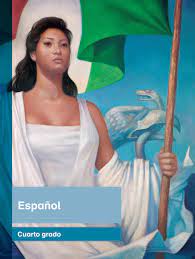 Español

Cuarto grado